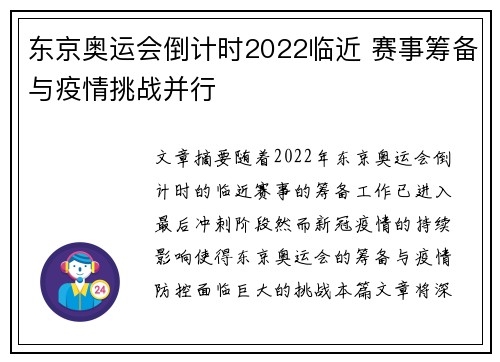 东京奥运会倒计时2022临近 赛事筹备与疫情挑战并行

文章摘要随着2022年东京奥运会倒计时的临近赛事的筹备工作已进入最后冲刺阶段然而新冠疫情的持续影响使得东京奥运会的筹备与疫情防控面临巨大的挑战本篇文章将深

24